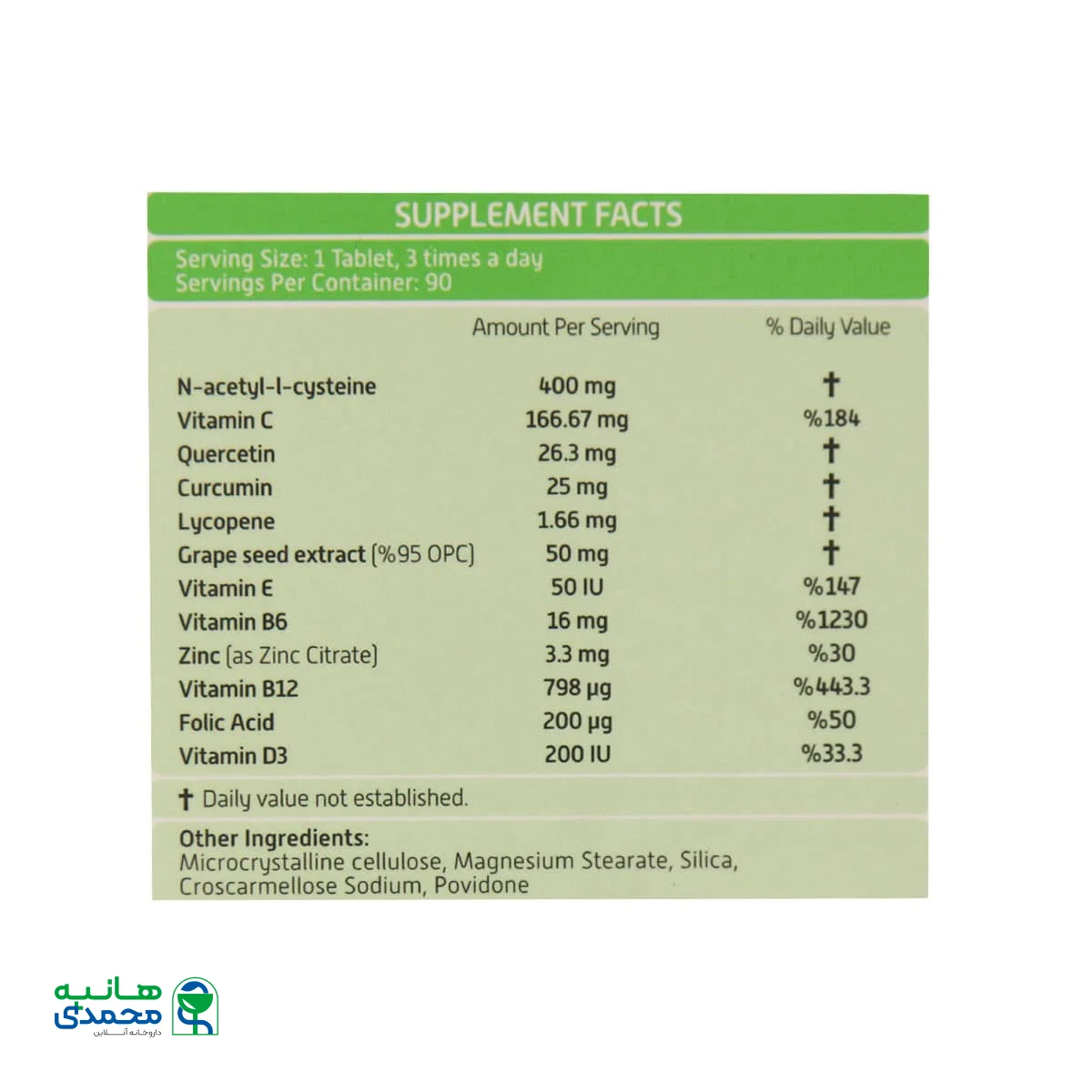 SUPPLEMENT FACTS

Serving Size: 1 Tablet, 3 times a day
Servings Per Container: 90

|  | Amount Per Serving | % Daily Value |
|---|---|---|
| N-acetyl-l-cysteine | 400 mg | † |
| Vitamin C | 166.67 mg | %184 |
| Quercetin | 26.3 mg | † |
| Curcumin | 25 mg | † |
| Lycopene | 1.66 mg | † |
| Grape seed extract (%95 OPC) | 50 mg | † |
| Vitamin E | 50 IU | %147 |
| Vitamin B6 | 16 mg | %1230 |
| Zinc (as Zinc Citrate) | 3.3 mg | %30 |
| Vitamin B12 | 798 µg | %443.3 |
| Folic Acid | 200 µg | %50 |
| Vitamin D3 | 200 IU | %33.3 |

† Daily value not established.

Other Ingredients:
Microcrystalline cellulose, Magnesium Stearate, Silica, Croscarmellose Sodium, Povidone

هانیه محمدی
داروخانه آنلاین